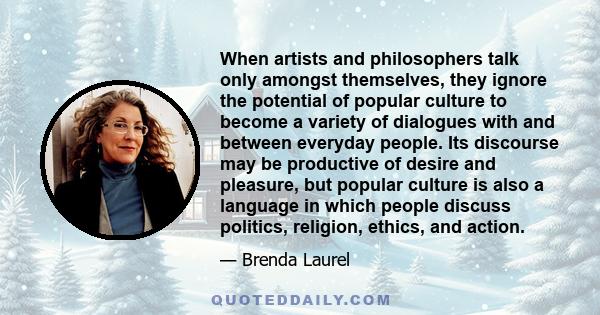 When artists and philosophers talk only amongst themselves, they ignore the potential of popular culture to become a variety of dialogues with and between everyday people. Its discourse may be productive of desire and pleasure, but popular culture is also a language in which people discuss politics, religion, ethics, and action.

— Brenda Laurel

QUOTEDDAILY.COM